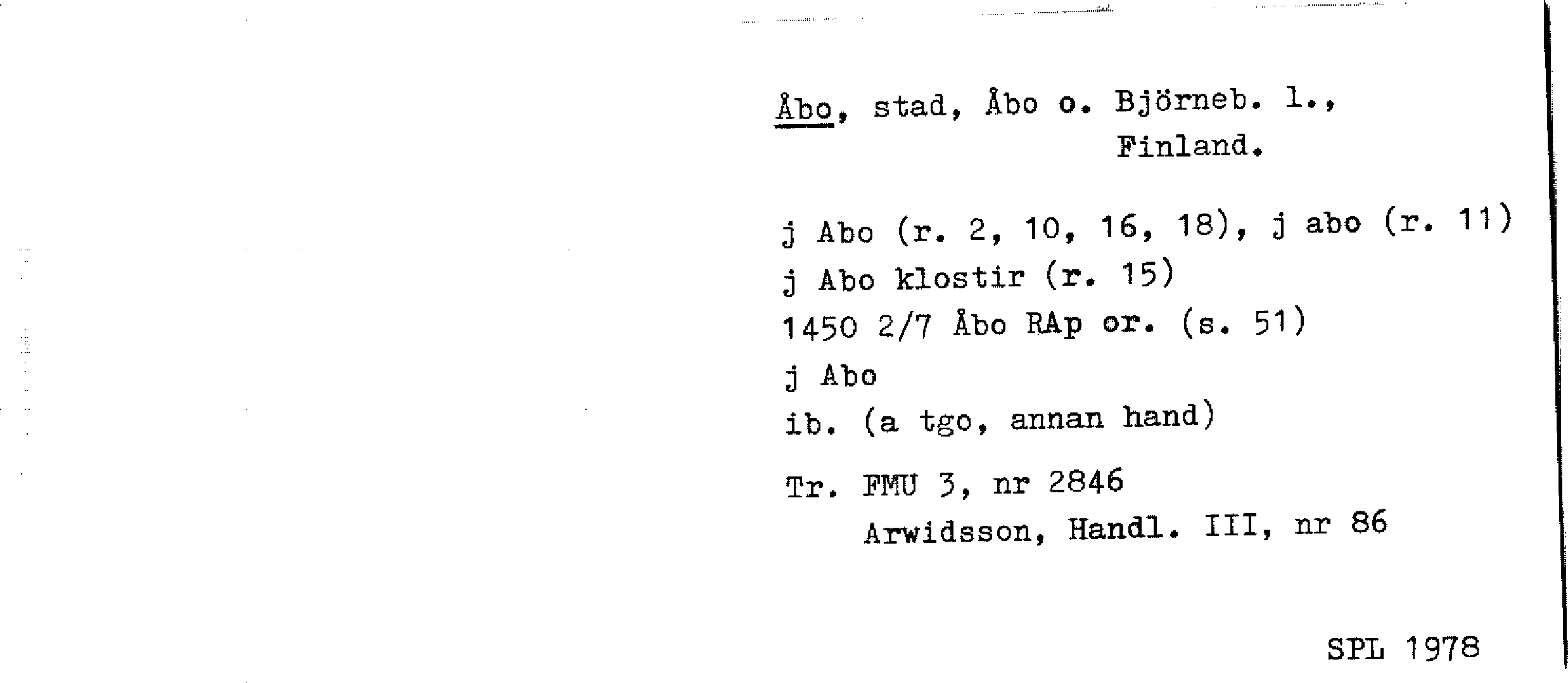 Åbo, stad, Åbo o. Björneb. l.,
Finland.

j Abo (r. 2, 10, 16, 18), j abo (r. 11)
j Abo klostir (r. 15)
1450 2/7 Åbo RAp or. (s. 51)
j Abo
ib. (a tgo, annan hand)

Tr. FMU 3, nr 2846
Arwidsson, Handl. III, nr 86

SPL 1978